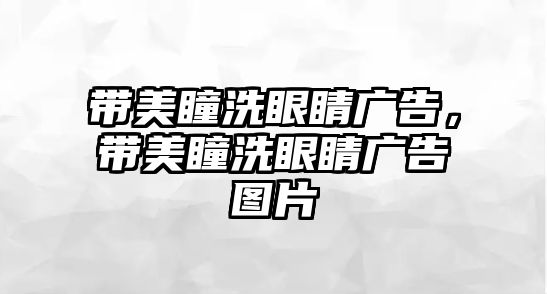 带美瞳洗眼睛广告，带美瞳洗眼睛广告图片